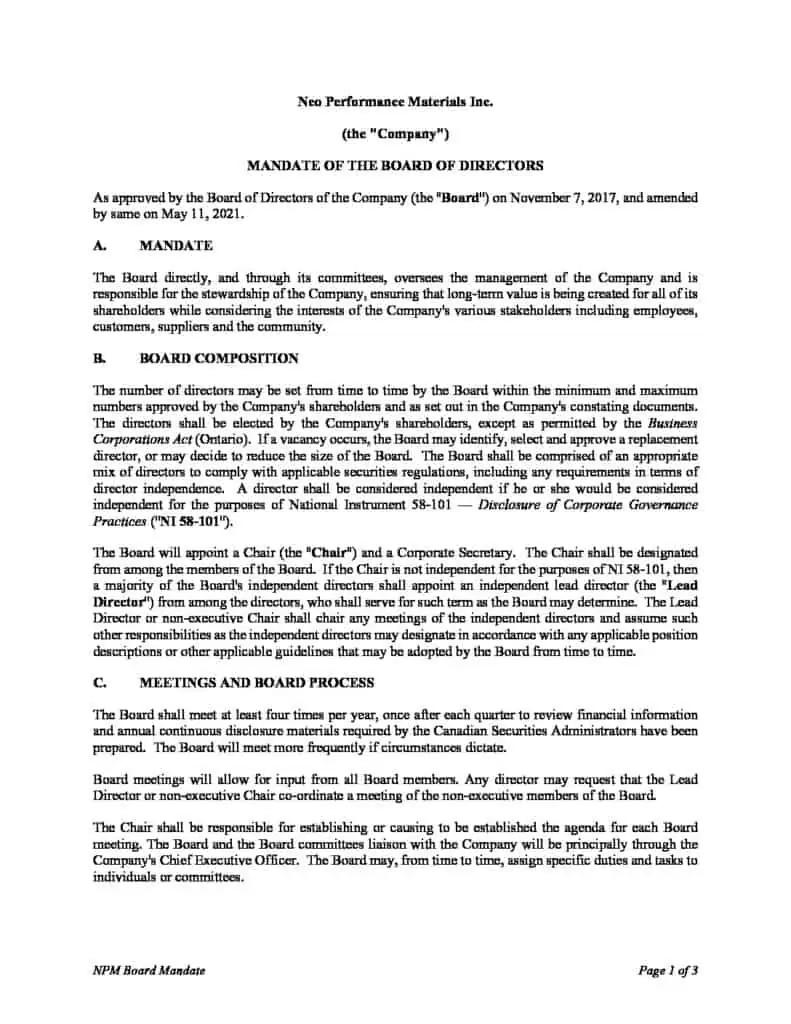 Neo Performance Materials Inc.

(the "Company")

MANDATE OF THE BOARD OF DIRECTORS

As approved by the Board of Directors of the Company (the "Board") on November 7, 2017, and amended by same on May 11, 2021.

A. MANDATE

The Board directly, and through its committees, oversees the management of the Company and is responsible for the stewardship of the Company, ensuring that long-term value is being created for all of its shareholders while considering the interests of the Company's various stakeholders including employees, customers, suppliers and the community.

B. BOARD COMPOSITION

The number of directors may be set from time to time by the Board within the minimum and maximum numbers approved by the Company's shareholders and as set out in the Company's constating documents. The directors shall be elected by the Company's shareholders, except as permitted by the Business Corporations Act (Ontario). If a vacancy occurs, the Board may identify, select and approve a replacement director, or may decide to reduce the size of the Board. The Board shall be comprised of an appropriate mix of directors to comply with applicable securities regulations, including any requirements in terms of director independence. A director shall be considered independent if he or she would be considered independent for the purposes of National Instrument 58-101 — Disclosure of Corporate Governance Practices ("NI 58-101").

The Board will appoint a Chair (the "Chair") and a Corporate Secretary. The Chair shall be designated from among the members of the Board. If the Chair is not independent for the purposes of NI 58-101, then a majority of the Board's independent directors shall appoint an independent lead director (the "Lead Director") from among the directors, who shall serve for such term as the Board may determine. The Lead Director or non-executive Chair shall chair any meetings of the independent directors and assume such other responsibilities as the independent directors may designate in accordance with any applicable position descriptions or other applicable guidelines that may be adopted by the Board from time to time.

C. MEETINGS AND BOARD PROCESS

The Board shall meet at least four times per year, once after each quarter to review financial information and annual continuous disclosure materials required by the Canadian Securities Administrators have been prepared. The Board will meet more frequently if circumstances dictate.

Board meetings will allow for input from all Board members. Any director may request that the Lead Director or non-executive Chair co-ordinate a meeting of the non-executive members of the Board.

The Chair shall be responsible for establishing or causing to be established the agenda for each Board meeting. The Board and the Board committees liaison with the Company will be principally through the Company's Chief Executive Officer. The Board may, from time to time, assign specific duties and tasks to individuals or committees.

NPM Board Mandate

Page 1 of 3